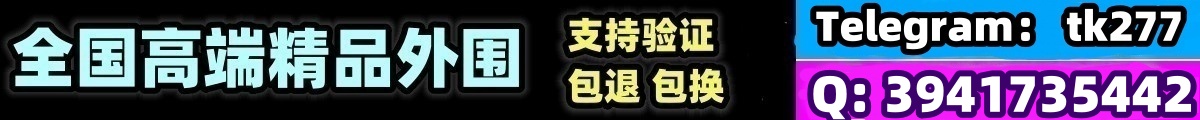 全国高端精品外围

支持验证
包退 包换

Telegram： tk277

Q: 3941735442